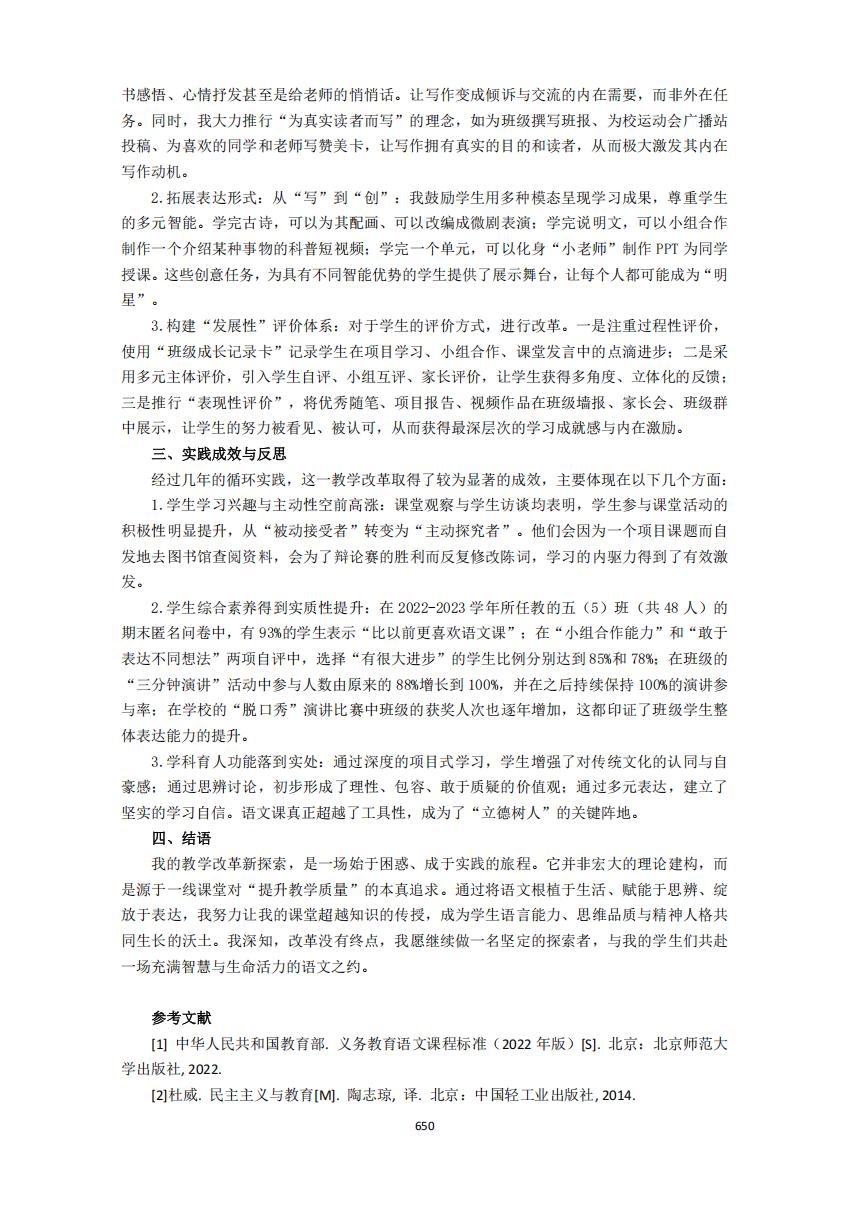 书感悟、心情抒发甚至是给老师的悄悄话。让写作变成倾诉与交流的内在需要，而非外在任务。同时，我大力推行“为真实读者而写”的理念，如为班级撰写班报、为校运动会广播站投稿、为喜欢的同学和老师写赞美卡，让写作拥有真实的目的和读者，从而极大激发其内在写作动机。

2.拓展表达形式：从“写”到“创”：我鼓励学生用多种模态呈现学习成果，尊重学生的多元智能。学完古诗，可以为其配画、可以改编成微剧表演；学完说明文，可以小组合作制作一个介绍某种事物的科普短视频；学完一个单元，可以化身“小老师”制作 PPT 为同学授课。这些创意任务，为具有不同智能优势的学生提供了展示舞台，让每个人都可能成为“明星”。

3.构建“发展性”评价体系：对于学生的评价方式，进行改革。一是注重过程性评价，使用“班级成长记录卡”记录学生在项目学习、小组合作、课堂发言中的点滴进步；二是采用多元主体评价，引入学生自评、小组互评、家长评价，让学生获得多角度、立体化的反馈；三是推行“表现性评价”，将优秀随笔、项目报告、视频作品在班级墙报、家长会、班级群中展示，让学生的努力被看见、被认可，从而获得最深层次的学习成就感与内在激励。

三、实践成效与反思

经过几年的循环实践，这一教学改革取得了较为显著的成效，主要体现在以下几个方面：

1.学生学习兴趣与主动性空前高涨：课堂观察与学生访谈均表明，学生参与课堂活动的积极性明显提升，从“被动接受者”转变为“主动探究者”。他们会因为一个项目课题而自发地去图书馆查阅资料，会为了辩论赛的胜利而反复修改陈词，学习的内驱力得到了有效激发。

2.学生综合素养得到实质性提升：在 2022-2023 学年所任教的五（5）班（共 48 人）的期末匿名问卷中，有 93%的学生表示“比以前更喜欢语文课”；在“小组合作能力”和“敢于表达不同想法”两项自评中，选择“有很大进步”的学生比例分别达到 85%和 78%；在班级的“三分钟演讲”活动中参与人数由原来的 88%增长到 100%，并在之后持续保持 100%的演讲参与率；在学校的“脱口秀”演讲比赛中班级的获奖人次也逐年增加，这都印证了班级学生整体表达能力的提升。

3.学科育人功能落到实处：通过深度的项目式学习，学生增强了对传统文化的认同与自豪感；通过思辨讨论，初步形成了理性、包容、敢于质疑的价值观；通过多元表达，建立了坚实的学习自信。语文课真正超越了工具性，成为了“立德树人”的关键阵地。

四、结语

我的教学改革新探索，是一场始于困惑、成于实践的旅程。它并非宏大的理论建构，而是源于一线课堂对“提升教学质量”的本真追求。通过将语文根植于生活、赋能于思辨、绽放于表达，我努力让我的课堂超越知识的传授，成为学生语言能力、思维品质与精神人格共同生长的沃土。我深知，改革没有终点，我愿继续做一名坚定的探索者，与我的学生们共赴一场充满智慧与生命活力的语文之约。

参考文献

[1] 中华人民共和国教育部. 义务教育语文课程标准（2022 年版）[S]. 北京：北京师范大学出版社, 2022.

[2]杜威. 民主主义与教育[M]. 陶志琼, 译. 北京：中国轻工业出版社, 2014.

650